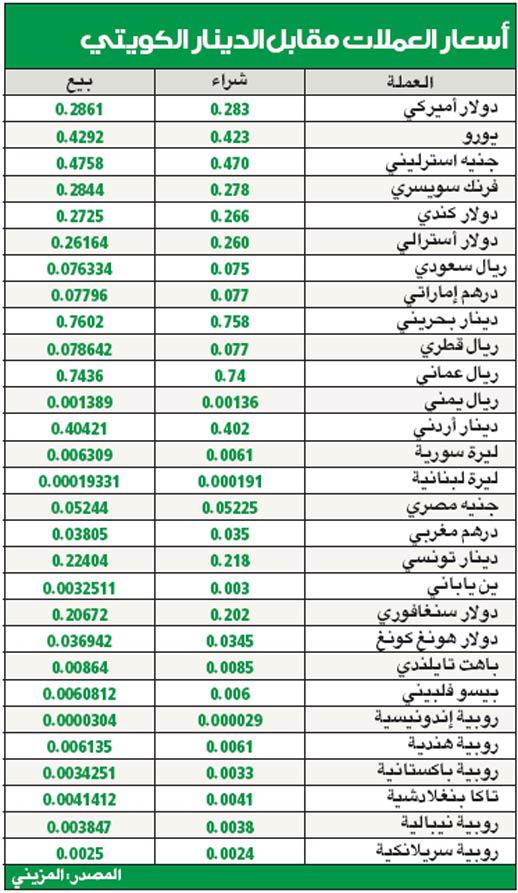 أسعار العملات مقابل الدينار الكويتي

| العملة | شراء | بيع |
|---|---|---|
| دولار أميركي | 0.283 | 0.2861 |
| يورو | 0.423 | 0.4292 |
| جنيه استرليني | 0.470 | 0.4758 |
| فرنك سويسري | 0.278 | 0.2844 |
| دولار كندي | 0.266 | 0.2725 |
| دولار أسترالي | 0.260 | 0.26164 |
| ريال سعودي | 0.075 | 0.076334 |
| درهم إماراتي | 0.077 | 0.07796 |
| دينار بحريني | 0.758 | 0.7602 |
| ريال قطري | 0.077 | 0.078642 |
| ريال عماني | 0.74 | 0.7436 |
| ريال يمني | 0.00136 | 0.001389 |
| دينار أردني | 0.402 | 0.40421 |
| ليرة سورية | 0.0061 | 0.006309 |
| ليرة لبنانية | 0.000191 | 0.00019331 |
| جنيه مصري | 0.05225 | 0.05244 |
| درهم مغربي | 0.035 | 0.03805 |
| دينار تونسي | 0.218 | 0.22404 |
| ين ياباني | 0.003 | 0.0032511 |
| دولار سنغافوري | 0.202 | 0.20672 |
| دولار هونغ كونغ | 0.0345 | 0.036942 |
| باهت تايلندي | 0.0085 | 0.00864 |
| بيسو فلبيني | 0.006 | 0.0060812 |
| روبية إندونيسية | 0.000029 | 0.0000304 |
| روبية هندية | 0.0061 | 0.006135 |
| روبية باكستانية | 0.0033 | 0.0034251 |
| تاكا بنغلادشية | 0.0041 | 0.0041412 |
| روبية نيبالية | 0.0038 | 0.003847 |
| روبية سريلانكية | 0.0024 | 0.0025 |

المصدر: المزيني